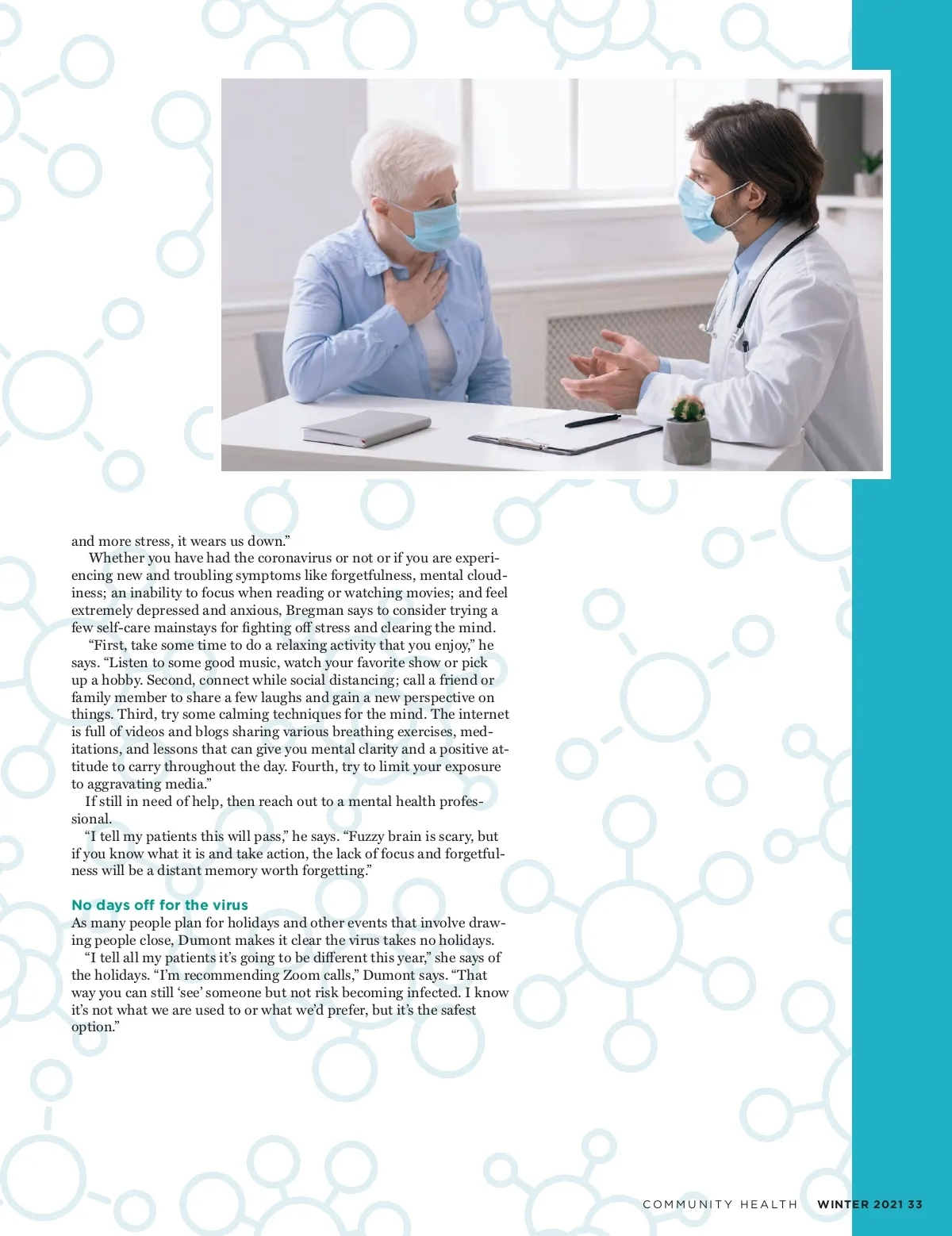 and more stress, it wears us down."

Whether you have had the coronavirus or not or if you are experiencing new and troubling symptoms like forgetfulness, mental cloudiness; an inability to focus when reading or watching movies; and feel extremely depressed and anxious, Bregman says to consider trying a few self-care mainstays for fighting off stress and clearing the mind.

"First, take some time to do a relaxing activity that you enjoy," he says. "Listen to some good music, watch your favorite show or pick up a hobby. Second, connect while social distancing; call a friend or family member to share a few laughs and gain a new perspective on things. Third, try some calming techniques for the mind. The internet is full of videos and blogs sharing various breathing exercises, meditations, and lessons that can give you mental clarity and a positive attitude to carry throughout the day. Fourth, try to limit your exposure to aggravating media."

If still in need of help, then reach out to a mental health professional.

"I tell my patients this will pass," he says. "Fuzzy brain is scary, but if you know what it is and take action, the lack of focus and forgetfulness will be a distant memory worth forgetting."

No days off for the virus
As many people plan for holidays and other events that involve drawing people close, Dumont makes it clear the virus takes no holidays.

"I tell all my patients it's going to be different this year," she says of the holidays. "I'm recommending Zoom calls," Dumont says. "That way you can still 'see' someone but not risk becoming infected. I know it's not what we are used to or what we'd prefer, but it's the safest option."

COMMUNITY HEALTH WINTER 2021 33